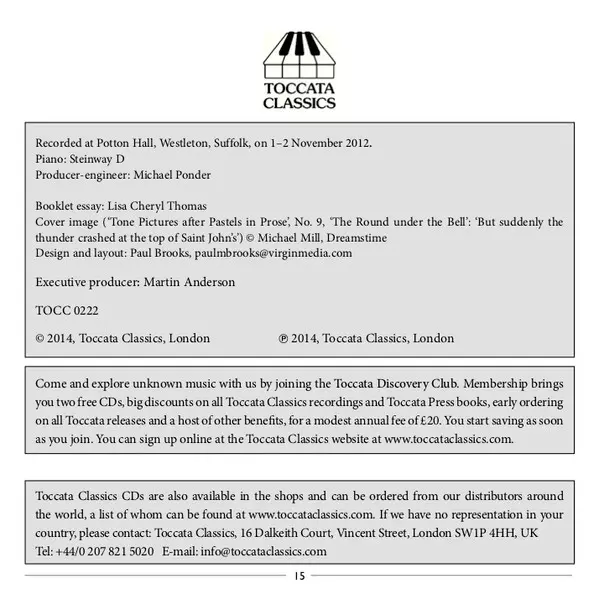 TOCCATA CLASSICS

Recorded at Potton Hall, Westleton, Suffolk, on 1–2 November 2012.
Piano: Steinway D
Producer-engineer: Michael Ponder

Booklet essay: Lisa Cheryl Thomas
Cover image ('Tone Pictures after Pastels in Prose', No. 9, 'The Round under the Bell': 'But suddenly the thunder crashed at the top of Saint John's') © Michael Mill, Dreamstime
Design and layout: Paul Brooks, paulmbrooks@virginmedia.com

Executive producer: Martin Anderson

TOCC 0222

© 2014, Toccata Classics, London ℗ 2014, Toccata Classics, London

Come and explore unknown music with us by joining the Toccata Discovery Club. Membership brings you two free CDs, big discounts on all Toccata Classics recordings and Toccata Press books, early ordering on all Toccata releases and a host of other benefits, for a modest annual fee of £20. You start saving as soon as you join. You can sign up online at the Toccata Classics website at www.toccataclassics.com.

Toccata Classics CDs are also available in the shops and can be ordered from our distributors around the world, a list of whom can be found at www.toccataclassics.com. If we have no representation in your country, please contact: Toccata Classics, 16 Dalkeith Court, Vincent Street, London SW1P 4HH, UK
Tel: +44/0 207 821 5020 E-mail: info@toccataclassics.com

15